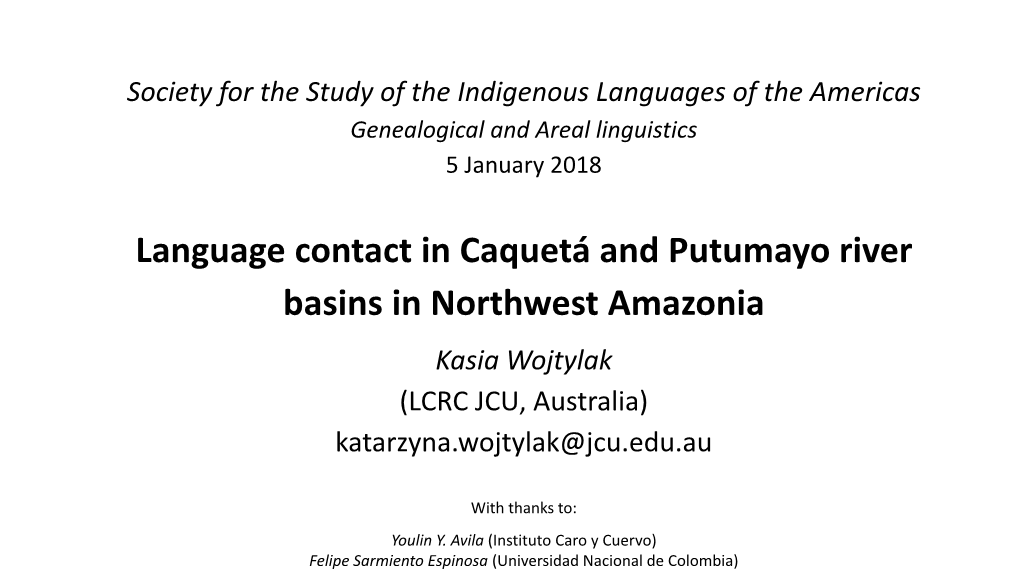 Society for the Study of the Indigenous Languages of the Americas
Genealogical and Areal linguistics
5 January 2018

Language contact in Caquetá and Putumayo river basins in Northwest Amazonia

Kasia Wojtylak
(LCRC JCU, Australia)
katarzyna.wojtylak@jcu.edu.au

With thanks to:

Youlin Y. Avila (Instituto Caro y Cuervo)
Felipe Sarmiento Espinosa (Universidad Nacional de Colombia)